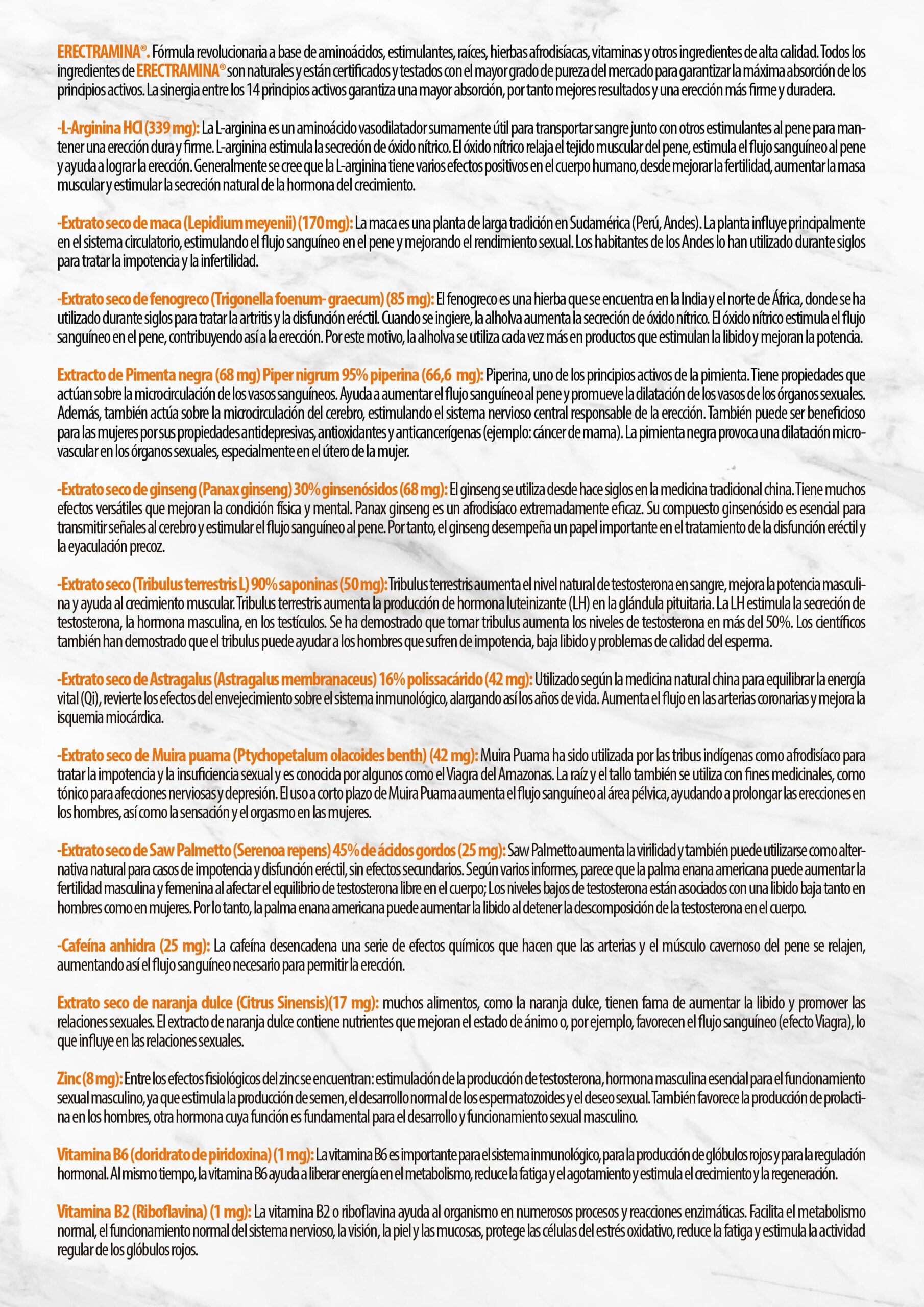 ERECTRAMINA®. Fórmula revolucionaria a base de aminoácidos, estimulantes, raíces, hierbas afrodisíacas, vitaminas y otros ingredientes de alta calidad. Todos los ingredientes de ERECTRAMINA® son naturales y están certificados y testados con el mayor grado de pureza del mercado para garantizar la máxima absorción de los principios activos. La sinergia entre los 14 principios activos garantiza una mayor absorción, por tanto mejores resultados y una erección más firme y duradera.

-L-Arginina HCl (339 mg): La L-arginina es un aminoácido vasodilatador sumamente útil para transportar sangre junto con otros estimulantes al pene para mantener una erección dura y firme. L-arginina estimula la secreción de óxido nítrico. El óxido nítrico relaja el tejido muscular del pene, estimula el flujo sanguíneo al pene y ayuda a lograr la erección. Generalmente se cree que la L-arginina tiene varios efectos positivos en el cuerpo humano, desde mejorar la fertilidad, aumentar la masa muscular y estimular la secreción natural de la hormona del crecimiento.

-Extrato seco de maca (Lepidium meyenii) (170 mg): La maca es una planta de larga tradición en Sudamérica (Perú, Andes). La planta influye principalmente en el sistema circulatorio, estimulando el flujo sanguíneo en el pene y mejorando el rendimiento sexual. Los habitantes de los Andes lo han utilizado durante siglos para tratar la impotencia y la infertilidad.

-Extrato seco de fenogreco (Trigonella foenum- graecum) (85 mg): El fenogreco es una hierba que se encuentra en la India y el norte de África, donde se ha utilizado durante siglos para tratar la artritis y la disfunción eréctil. Cuando se ingiere, la alholva aumenta la secreción de óxido nítrico. El óxido nítrico estimula el flujo sanguíneo en el pene, contribuyendo así a la erección. Por este motivo, la alholva se utiliza cada vez más en productos que estimulan la libido y mejoran la potencia.

Extracto de Pimenta negra (68 mg) Piper nigrum 95% piperina (66,6 mg): Piperina, uno de los principios activos de la pimienta. Tiene propiedades que actúan sobre la microcirculación de los vasos sanguíneos. Ayuda a aumentar el flujo sanguíneo al pene y promueve la dilatación de los vasos de los órganos sexuales. Además, también actúa sobre la microcirculación del cerebro, estimulando el sistema nervioso central responsable de la erección. También puede ser beneficioso para las mujeres por sus propiedades antidepresivas, antioxidantes y anticancerígenas (ejemplo: cáncer de mama). La pimienta negra provoca una dilatación microvascular en los órganos sexuales, especialmente en el útero de la mujer.

-Extrato seco de ginseng (Panax ginseng) 30% ginsenósidos (68 mg): El ginseng se utiliza desde hace siglos en la medicina tradicional china. Tiene muchos efectos versátiles que mejoran la condición física y mental. Panax ginseng es un afrodisíaco extremadamente eficaz. Su compuesto ginsenósido es esencial para transmitir señales al cerebro y estimular el flujo sanguíneo al pene. Por tanto, el ginseng desempeña un papel importante en el tratamiento de la disfunción eréctil y la eyaculación precoz.

-Extrato seco (Tribulus terrestris L) 90% saponinas (50 mg): Tribulus terrestris aumenta el nivel natural de testosterona en sangre, mejora la potencia masculina y ayuda al crecimiento muscular. Tribulus terrestris aumenta la producción de hormona luteinizante (LH) en la glándula pituitaria. La LH estimula la secreción de testosterona, la hormona masculina, en los testículos. Se ha demostrado que tomar tribulus aumenta los niveles de testosterona en más del 50%. Los científicos también han demostrado que el tribulus puede ayudar a los hombres que sufren de impotencia, baja libido y problemas de calidad del esperma.

-Extrato seco de Astragalus (Astragalus membranaceus) 16% polissacárido (42 mg): Utilizado según la medicina natural china para equilibrar la energía vital (Qi), revierte los efectos del envejecimiento sobre el sistema inmunológico, alargando así los años de vida. Aumenta el flujo en las arterias coronarias y mejora la isquemia miocárdica.

-Extrato seco de Muira puama (Ptychopetalum olacoides benth) (42 mg): Muira Puama ha sido utilizada por las tribus indígenas como afrodisíaco para tratar la impotencia y la insuficiencia sexual y es conocida por algunos como el Viagra del Amazonas. La raíz y el tallo también se utiliza con fines medicinales, como tónico para afecciones nerviosas y depresión. El uso a corto plazo de Muira Puama aumenta el flujo sanguíneo al área pélvica, ayudando a prolongar las erecciones en los hombres, así como la sensación y el orgasmo en las mujeres.

-Extrato seco de Saw Palmetto (Serenoa repens) 45% de ácidos gordos (25 mg): Saw Palmetto aumenta la virilidad y también puede utilizarse como alternativa natural para casos de impotencia y disfunción eréctil, sin efectos secundarios. Según varios informes, parece que la palma enana americana puede aumentar la fertilidad masculina y femenina al afectar el equilibrio de testosterona libre en el cuerpo; Los niveles bajos de testosterona están asociados con una libido baja tanto en hombres como en mujeres. Por lo tanto, la palma enana americana puede aumentar la libido al detener la descomposición de la testosterona en el cuerpo.

-Cafeína anhidra (25 mg): La cafeína desencadena una serie de efectos químicos que hacen que las arterias y el músculo cavernoso del pene se relajen, aumentando así el flujo sanguíneo necesario para permitir la erección.

Extrato seco de naranja dulce (Citrus Sinensis)(17 mg): muchos alimentos, como la naranja dulce, tienen fama de aumentar la libido y promover las relaciones sexuales. El extracto de naranja dulce contiene nutrientes que mejoran el estado de ánimo o, por ejemplo, favorecen el flujo sanguíneo (efecto Viagra), lo que influye en las relaciones sexuales.

Zinc (8 mg): Entre los efectos fisiológicos del zinc se encuentran: estimulación de la producción de testosterona, hormona masculina esencial para el funcionamiento sexual masculino, ya que estimula la producción de semen, el desarrollo normal de los espermatozoides y el deseo sexual. También favorece la producción de prolactina en los hombres, otra hormona cuya función es fundamental para el desarrollo y funcionamiento sexual masculino.

Vitamina B6 (cloridrato de piridoxina) (1 mg): La vitamina B6 es importante para el sistema inmunológico, para la producción de glóbulos rojos y para la regulación hormonal. Al mismo tiempo, la vitamina B6 ayuda a liberar energía en el metabolismo, reduce la fatiga y el agotamiento y estimula el crecimiento y la regeneración.

Vitamina B2 (Riboflavina) (1 mg): La vitamina B2 o riboflavina ayuda al organismo en numerosos procesos y reacciones enzimáticas. Facilita el metabolismo normal, el funcionamiento normal del sistema nervioso, la visión, la piel y las mucosas, protege las células del estrés oxidativo, reduce la fatiga y estimula la actividad regular de los glóbulos rojos.